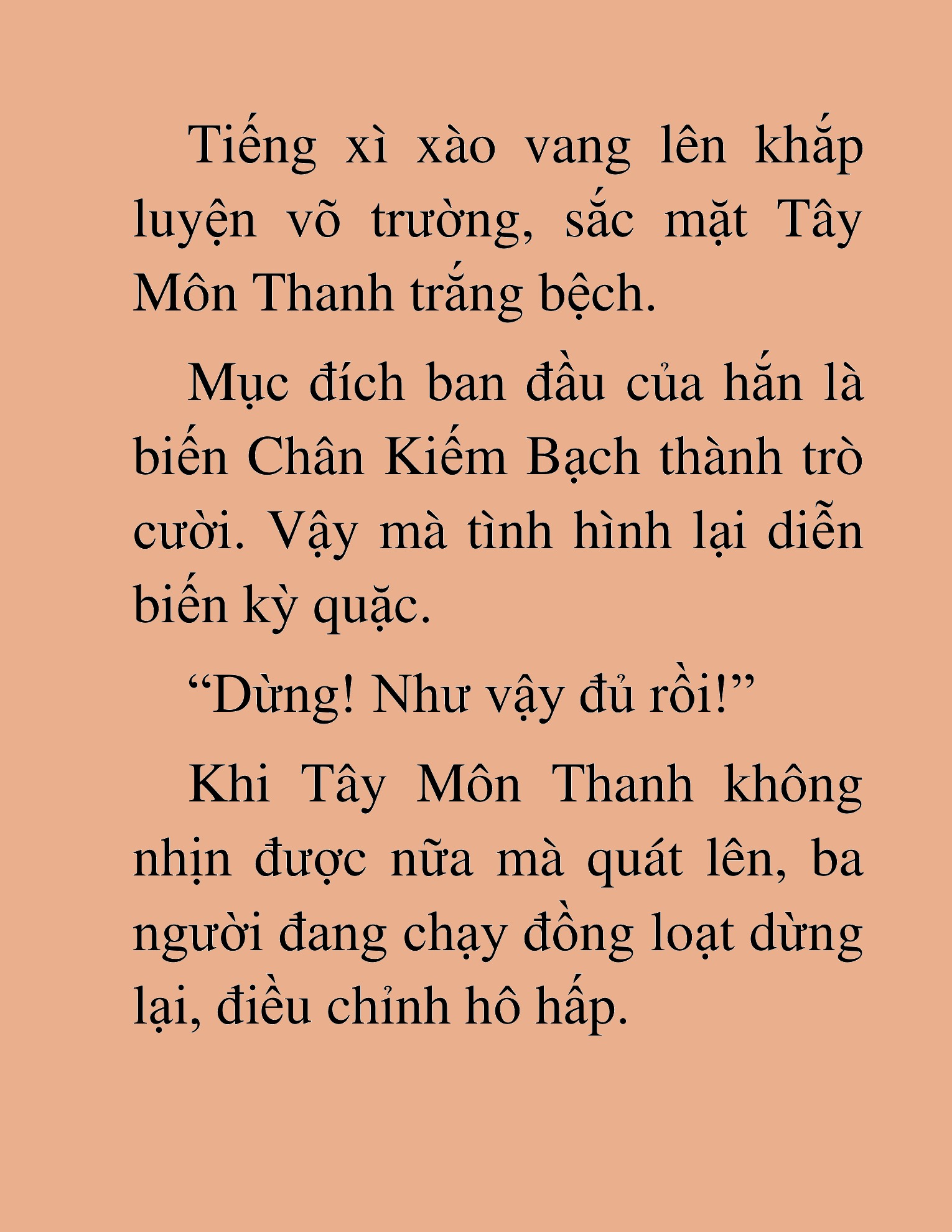 Tiếng xì xào vang lên khắp luyện võ trường, sắc mặt Tây Môn Thanh trắng bệch.

Mục đích ban đầu của hắn là biến Chân Kiếm Bạch thành trò cười. Vậy mà tình hình lại diễn biến kỳ quặc.

“Dừng! Như vậy đủ rồi!”

Khi Tây Môn Thanh không nhịn được nữa mà quát lên, ba người đang chạy đồng loạt dừng lại, điều chỉnh hô hấp.